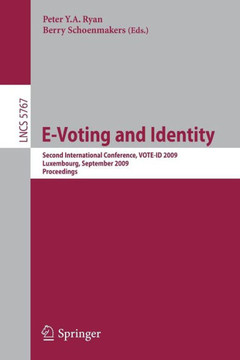 Peter Y.A. Ryan
Berry Schoenmakers (Eds.)

LNCS 5767

E-Voting and Identity

Second International Conference, VOTE-ID 2009
Luxembourg, September 2009
Proceedings

Springer